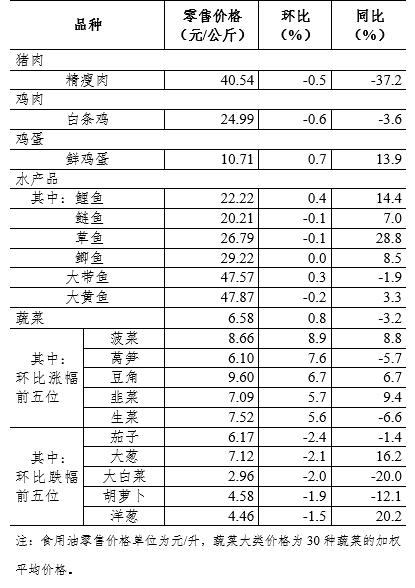 | 品种 | | 零售价格（元/公斤） | 环比（%） | 同比（%） |
|---|---|---|---|---|
| 猪肉 | | | | |
| 精瘦肉 | | 40.54 | -0.5 | -37.2 |
| 鸡肉 | | | | |
| 白条鸡 | | 24.99 | -0.6 | -3.6 |
| 鸡蛋 | | | | |
| 鲜鸡蛋 | | 10.71 | 0.7 | 13.9 |
| 水产品 | | | | |
| 其中：鲤鱼 | | 22.22 | 0.4 | 14.4 |
| 鲢鱼 | | 20.21 | -0.1 | 7.0 |
| 草鱼 | | 26.79 | -0.1 | 28.8 |
| 鲫鱼 | | 29.22 | 0.0 | 8.5 |
| 大带鱼 | | 47.57 | 0.3 | -1.9 |
| 大黄鱼 | | 47.87 | -0.2 | 3.3 |
| 蔬菜 | | 6.58 | 0.8 | -3.2 |
| 其中：环比涨幅前五位 | 菠菜 | 8.66 | 8.9 | 8.8 |
| | 莴笋 | 6.10 | 7.6 | -5.7 |
| | 豆角 | 9.60 | 6.7 | 6.7 |
| | 韭菜 | 7.09 | 5.7 | 9.4 |
| | 生菜 | 7.52 | 5.6 | -6.6 |
| 其中：环比跌幅前五位 | 茄子 | 6.17 | -2.4 | -1.4 |
| | 大葱 | 7.12 | -2.1 | 16.2 |
| | 大白菜 | 2.96 | -2.0 | -20.0 |
| | 胡萝卜 | 4.58 | -1.9 | -12.1 |
| | 洋葱 | 4.46 | -1.5 | 20.2 |

注：食用油零售价格单位为元/升，蔬菜大类价格为 30 种蔬菜的加权平均价格。